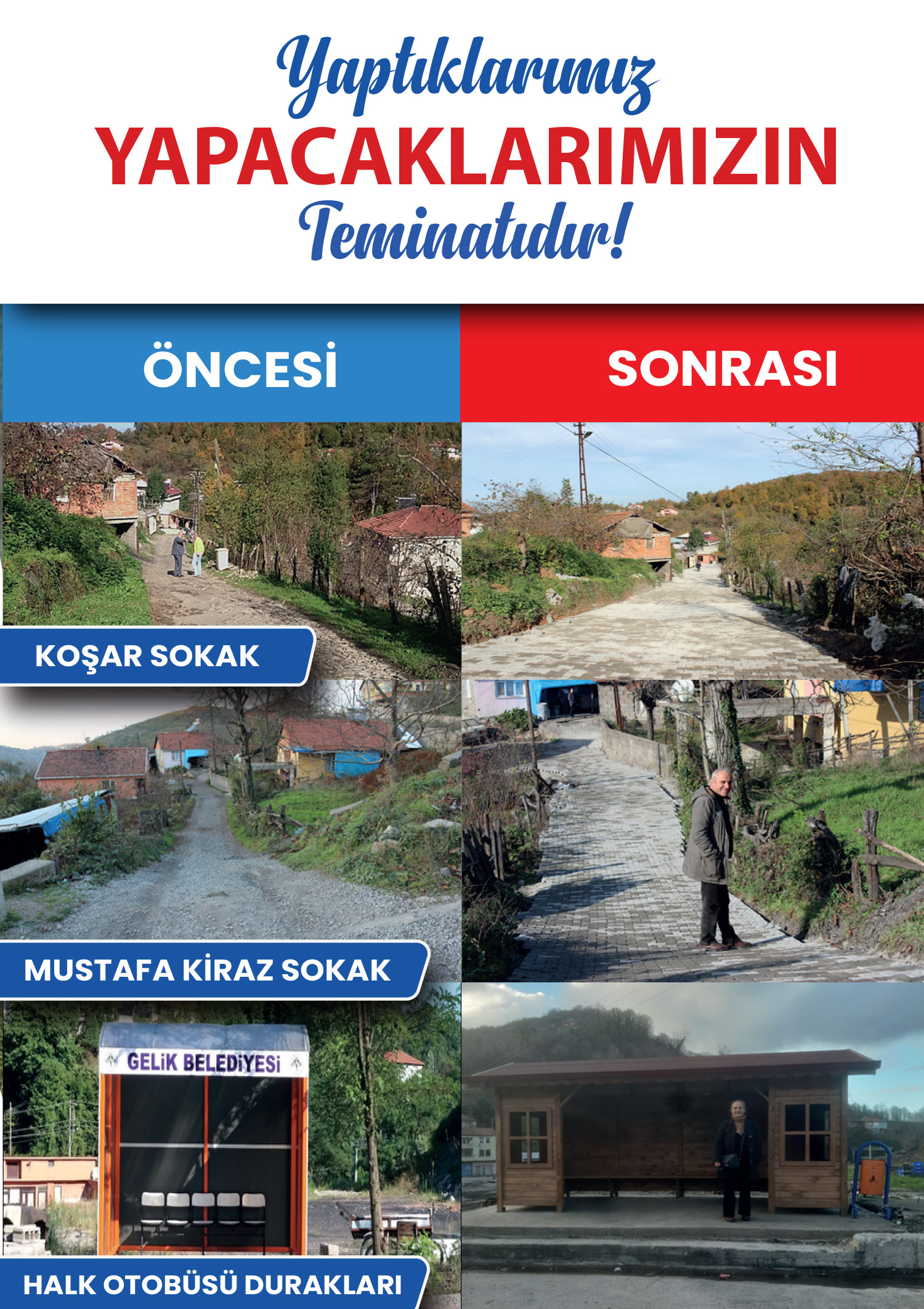 Yaptıklarımız
YAPACAKLARIMIZIN
Teminatıdır!

ÖNCESİ

SONRASI

KOŞAR SOKAK

MUSTAFA KİRAZ SOKAK

GELİK BELEDİYESİ

HALK OTOBÜSÜ DURAKLARI